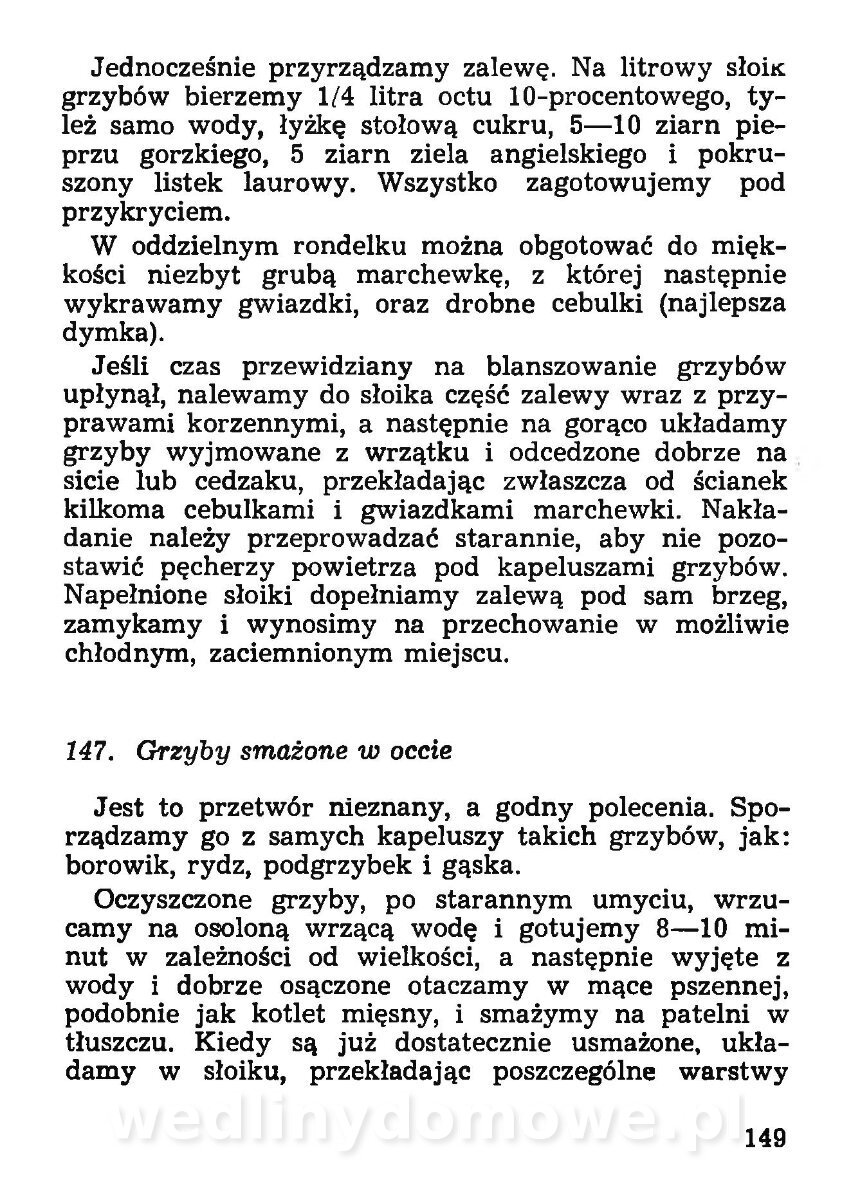 Jednocześnie przyrządzamy zalewę. Na litrowy słoik grzybów bierzemy 1/4 litra octu 10-procentowego, tyleż samo wody, łyżkę stołową cukru, 5—10 ziarn pieprzu gorzkiego, 5 ziarn ziela angielskiego i pokruszony listek laurowy. Wszystko zagotowujemy pod przykryciem.

W oddzielnym rondelku można obgotować do miękkości niezbyt grubą marchewkę, z której następnie wykrawamy gwiazdki, oraz drobne cebulki (najlepsza dymka).

Jeśli czas przewidziany na blanszowanie grzybów upłynął, nalewamy do słoika część zalewy wraz z przyprawami korzennymi, a następnie na gorąco układamy grzyby wyjmowane z wrzątku i odcedzone dobrze na sicie lub cedzaku, przekładając zwłaszcza od ścianek kilkoma cebulkami i gwiazdkami marchewki. Nakładanie należy przeprowadzać starannie, aby nie pozostawić pęcherzy powietrza pod kapeluszami grzybów. Napełnione słoiki dopełniamy zalewą pod sam brzeg, zamykamy i wynosimy na przechowanie w możliwie chłodnym, zaciemnionym miejscu.

147. Grzyby smażone w occie

Jest to przetwór nieznany, a godny polecenia. Sporządzamy go z samych kapeluszy takich grzybów, jak: borowik, rydz, podgrzybek i gąska.

Oczyszczone grzyby, po starannym umyciu, wrzucamy na osoloną wrzącą wodę i gotujemy 8—10 minut w zależności od wielkości, a następnie wyjęte z wody i dobrze osączone otaczamy w mące pszennej, podobnie jak kotlet mięsny, i smażymy na patelni w tłuszczu. Kiedy są już dostatecznie usmażone, układamy w słoiku, przekładając poszczególne warstwy

wedlinydomowe.pl

149